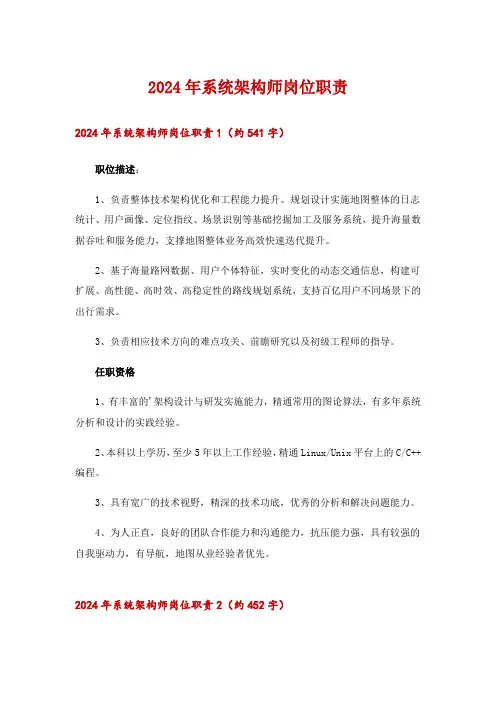 2024年系统架构师岗位职责

2024年系统架构师岗位职责1（约541字）

职位描述：

1、负责整体技术架构优化和工程能力提升。规划设计实施地图整体的日志统计、用户画像、定位指纹、场景识别等基础挖掘加工及服务系统，提升海量数据吞吐和服务能力，支撑地图整体业务高效快速迭代提升。

2、基于海量路网数据、用户个体特征，实时变化的动态交通信息，构建可扩展、高性能、高时效、高稳定性的路线规划系统，支持百亿用户不同场景下的出行需求。

3、负责相应技术方向的难点攻关、前瞻研究以及初级工程师的指导。

任职资格

1、有丰富的'架构设计与研发实施能力，精通常用的图论算法，有多年系统分析和设计的实践经验。

2、本科以上学历，至少5年以上工作经验，精通Linux/Unix平台上的C/C++编程。

3、具有宽广的技术视野，精深的技术功底，优秀的分析和解决问题能力。

4、为人正直，良好的团队合作能力和沟通能力，抗压能力强，具有较强的自我驱动力，有导航，地图从业经验者优先。

2024年系统架构师岗位职责2（约452字）